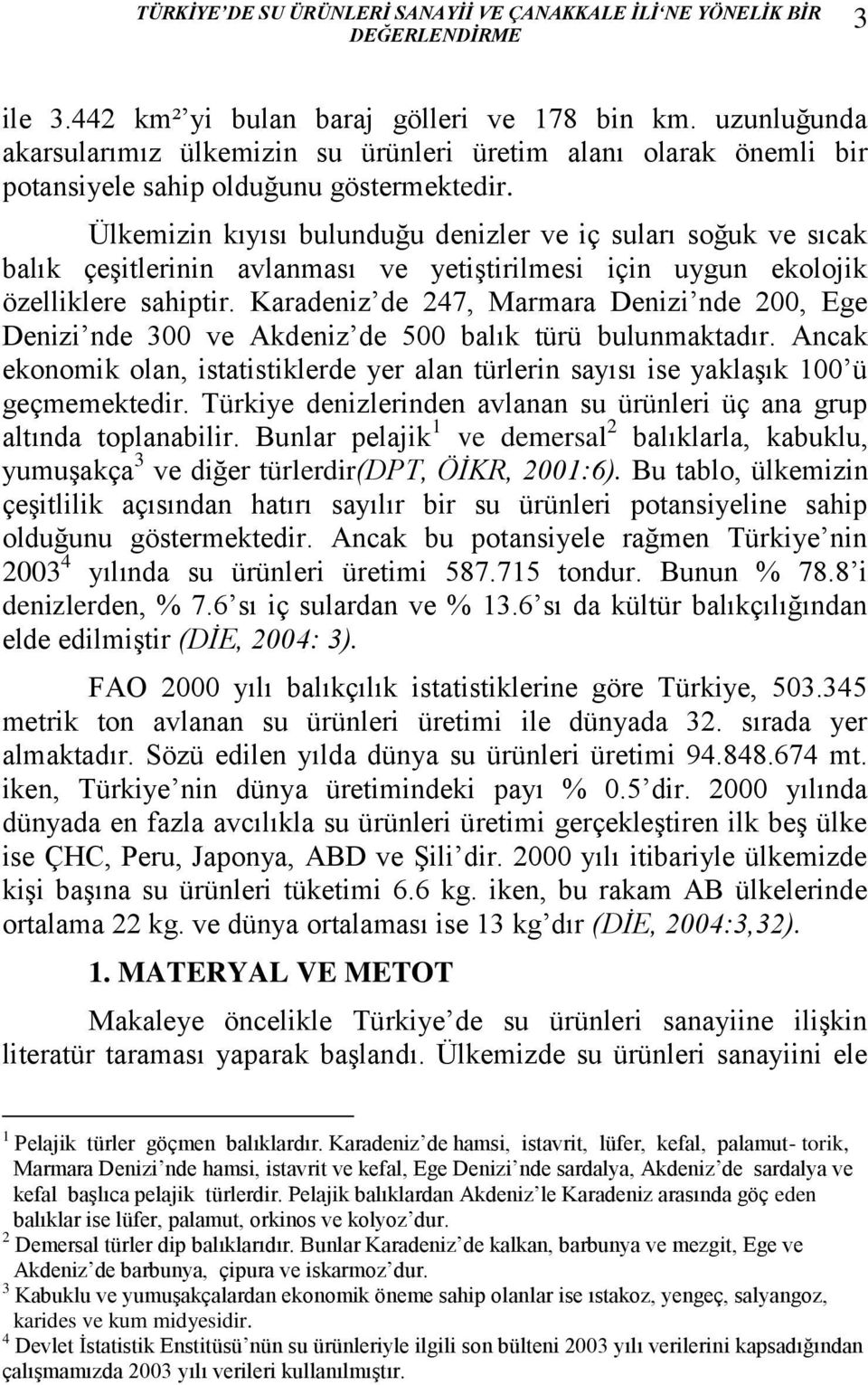 TÜRKİYE'DE SU ÜRÜNLERİ SANAYİİ VE ÇANAKKALE İLİ'NE YÖNELİK BİR DEĞERLENDİRME 3

ile 3.442 km²'yi bulan baraj gölleri ve 178 bin km. uzunluğunda akarsularımız ülkemizin su ürünleri üretim alanı olarak önemli bir potansiyele sahip olduğunu göstermektedir.

Ülkemizin kıyısı bulunduğu denizler ve iç suları soğuk ve sıcak balık çeşitlerinin avlanması ve yetiştirilmesi için uygun ekolojik özelliklere sahiptir. Karadeniz'de 247, Marmara Denizi'nde 200, Ege Denizi'nde 300 ve Akdeniz'de 500 balık türü bulunmaktadır. Ancak ekonomik olan, istatistiklerde yer alan türlerin sayısı ise yaklaşık 100'ü geçmemektedir. Türkiye denizlerinden avlanan su ürünleri üç ana grup altında toplanabilir. Bunlar pelajik$^1$ ve demersal$^2$ balıklarla, kabuklu, yumuşakça$^3$ ve diğer türlerdir(DPT, ÖİKR, 2001:6). Bu tablo, ülkemizin çeşitlilik açısından hatırı sayılır bir su ürünleri potansiyeline sahip olduğunu göstermektedir. Ancak bu potansiyele rağmen Türkiye'nin 2003$^4$ yılında su ürünleri üretimi 587.715 tondur. Bunun % 78.8'i denizlerden, % 7.6'sı iç sulardan ve % 13.6'sı da kültür balıkçılığından elde edilmiştir (DİE, 2004: 3).

FAO 2000 yılı balıkçılık istatistiklerine göre Türkiye, 503.345 metrik ton avlanan su ürünleri üretimi ile dünyada 32. sırada yer almaktadır. Sözü edilen yılda dünya su ürünleri üretimi 94.848.674 mt. iken, Türkiye'nin dünya üretimindeki payı % 0.5'dir. 2000 yılında dünyada en fazla avcılıkla su ürünleri üretimi gerçekleştiren ilk beş ülke ise ÇHC, Peru, Japonya, ABD ve Şili'dir. 2000 yılı itibariyle ülkemizde kişi başına su ürünleri tüketimi 6.6 kg. iken, bu rakam AB ülkelerinde ortalama 22 kg. ve dünya ortalaması ise 13 kg'dır (DİE, 2004:3,32).

1. MATERYAL VE METOT

Makaleye öncelikle Türkiye'de su ürünleri sanayiine ilişkin literatür taraması yaparak başlandı. Ülkemizde su ürünleri sanayiini ele

$^1$ Pelajik türler göçmen balıklardır. Karadeniz'de hamsi, istavrit, lüfer, kefal, palamut- torik, Marmara Denizi'nde hamsi, istavrit ve kefal, Ege Denizi'nde sardalya, Akdeniz'de sardalya ve kefal başlıca pelajik türlerdir. Pelajik balıklardan Akdeniz'le Karadeniz arasında göç eden balıklar ise lüfer, palamut, orkinos ve kolyoz'dur.
$^2$ Demersal türler dip balıklarıdır. Bunlar Karadeniz'de kalkan, barbunya ve mezgit, Ege ve Akdeniz'de barbunya, çipura ve iskarmoz'dur.
$^3$ Kabuklu ve yumuşakçalardan ekonomik öneme sahip olanlar ise ıstakoz, yengeç, salyangoz, karides ve kum midyesidir.
$^4$ Devlet İstatistik Enstitüsü'nün su ürünleriyle ilgili son bülteni 2003 yılı verilerini kapsadığından çalışmamızda 2003 yılı verileri kullanılmıştır.